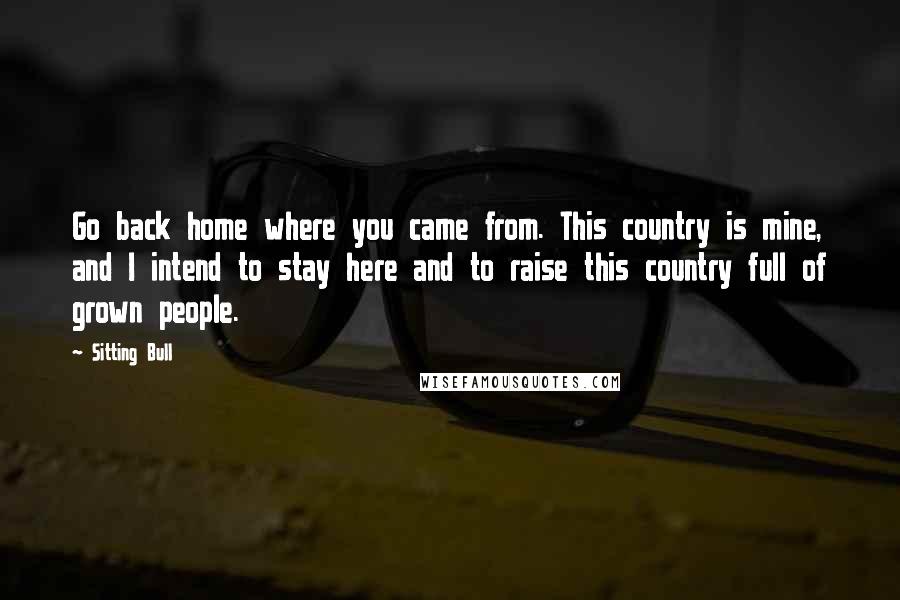 Go back home where you came from. This country is mine, and I intend to stay here and to raise this country full of grown people.

- Sitting Bull

WISEFAMOUSQUOTES.COM